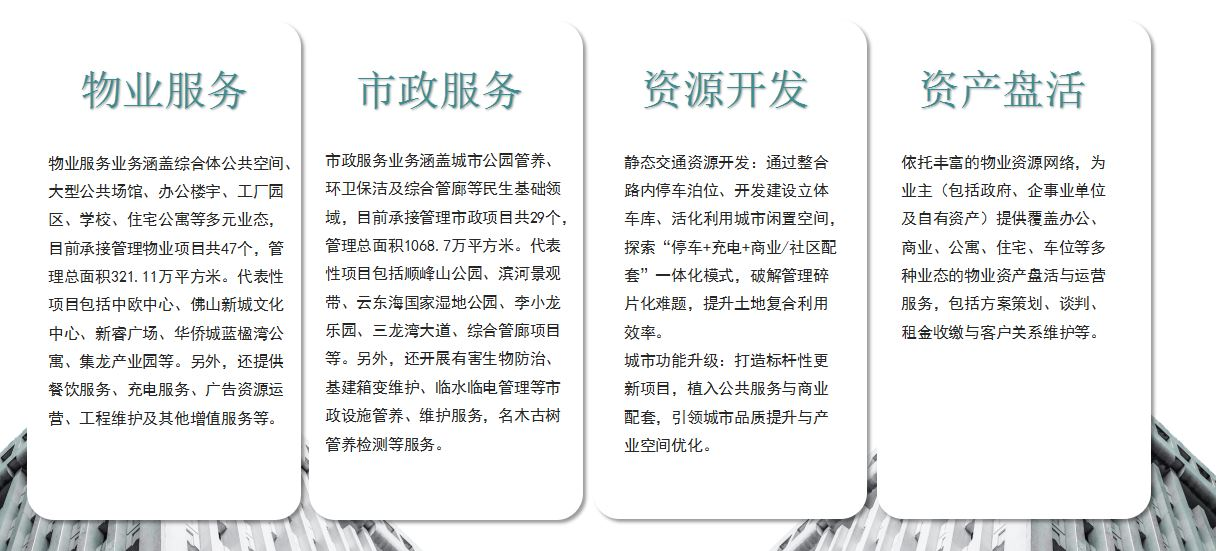 物业服务

物业服务业务涵盖综合体公共空间、大型公共场馆、办公楼宇、工厂园区、学校、住宅公寓等多元业态，目前承接管理物业项目共47个，管理总面积321.11万平方米。代表性项目包括中欧中心、佛山新城文化中心、新睿广场、华侨城蓝楹湾公寓、集龙产业园等。另外，还提供餐饮服务、充电服务、广告资源运营、工程维护及其他增值服务等。

市政服务

市政服务业务涵盖城市公园管养、环卫保洁及综合管廊等民生基础领域，目前承接管理市政项目共29个，管理总面积1068.7万平方米。代表性项目包括顺峰山公园、滨河景观带、云东海国家湿地公园、李小龙乐园、三龙湾大道、综合管廊项目等。另外，还开展有害生物防治、基建箱变维护、临水临电管理等市政设施管养、维护服务，名木古树管养检测等服务。

资源开发

静态交通资源开发：通过整合路内停车泊位、开发建设立体车库、活化利用城市闲置空间，探索“停车+充电+商业/社区配套”一体化模式，破解管理碎片化难题，提升土地复合利用效率。
城市功能升级：打造标杆性更新项目，植入公共服务与商业配套，引领城市品质提升与产业空间优化。

资产盘活

依托丰富的物业资源网络，为业主（包括政府、企事业单位及自有资产）提供覆盖办公、商业、公寓、住宅、车位等多种业态的物业资产盘活与运营服务，包括方案策划、谈判、租金收缴与客户关系维护等。